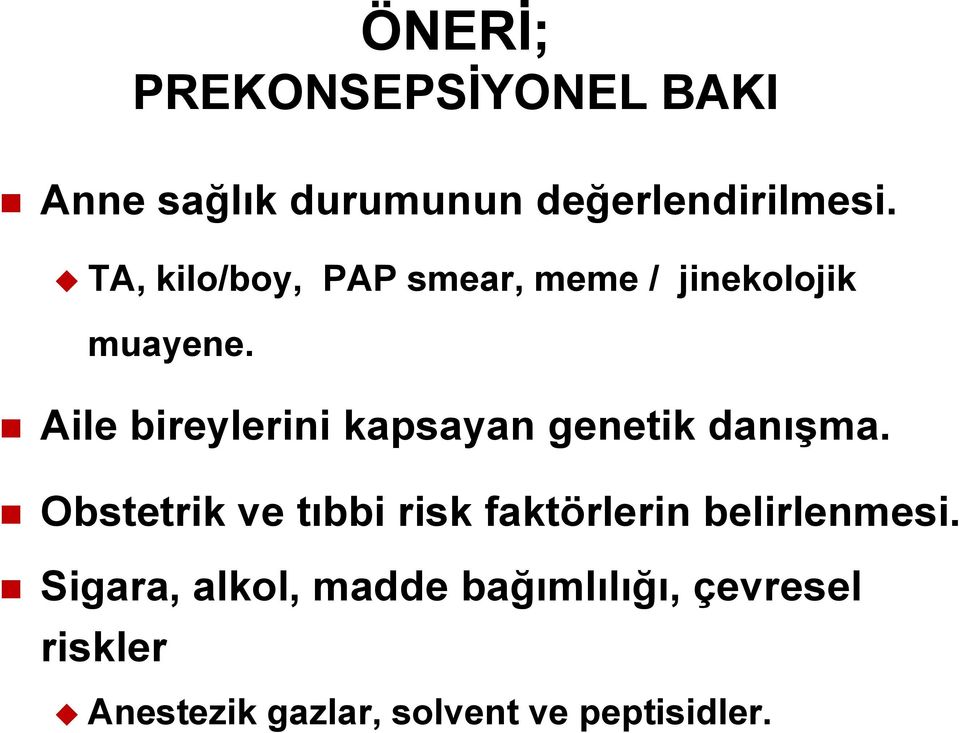 ÖNERİ;
PREKONSEPSİYONEL BAKI

Anne sağlık durumunun değerlendirilmesi.

TA, kilo/boy, PAP smear, meme / jinekolojik muayene.

Aile bireylerini kapsayan genetik danışma.

Obstetrik ve tıbbi risk faktörlerin belirlenmesi.

Sigara, alkol, madde bağımlılığı, çevresel riskler

Anestezik gazlar, solvent ve peptisidler.